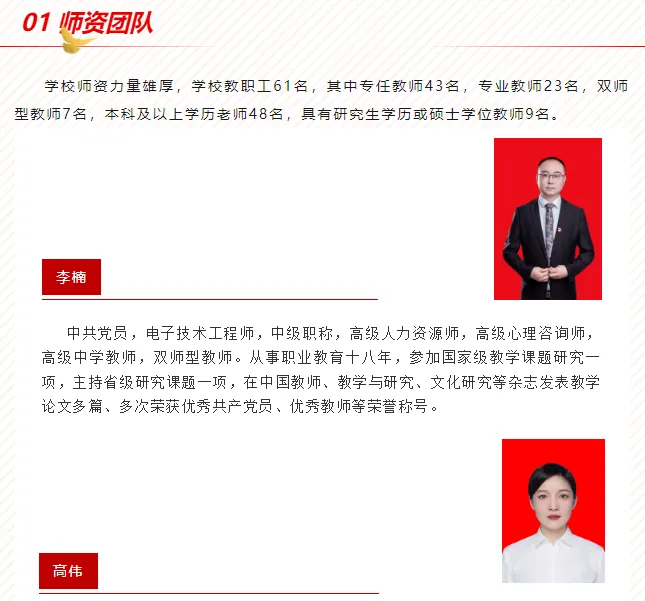 01 师资团队

学校师资力量雄厚，学校教职工61名，其中专任教师43名，专业教师23名，双师型教师7名，本科及以上学历老师48名，具有研究生学历或硕士学位教师9名。

李楠

中共党员，电子技术工程师，中级职称，高级人力资源师，高级心理咨询师，高级中学教师，双师型教师。从事职业教育十八年，参加国家级教学课题研究一项，主持省级研究课题一项，在中国教师、教学与研究、文化研究等杂志发表教学论文多篇、多次荣获优秀共产党员、优秀教师等荣誉称号。

高伟